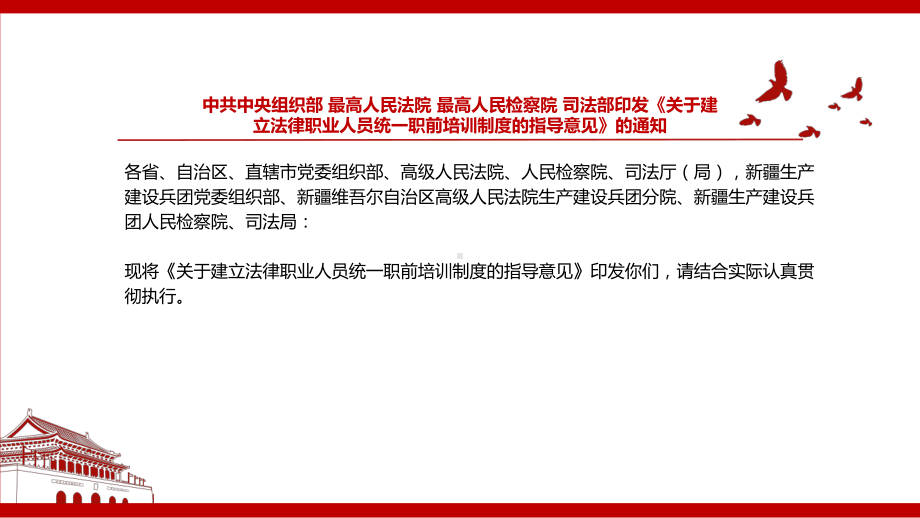 中共中央组织部 最高人民法院 最高人民检察院 司法部印发《关于建立法律职业人员统一职前培训制度的指导意见》的通知

各省、自治区、直辖市党委组织部、高级人民法院、人民检察院、司法厅（局），新疆生产建设兵团党委组织部、新疆维吾尔自治区高级人民法院生产建设兵团分院、新疆生产建设兵团人民检察院、司法局：

现将《关于建立法律职业人员统一职前培训制度的指导意见》印发你们，请结合实际认真贯彻执行。